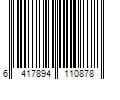 6 417894 110878